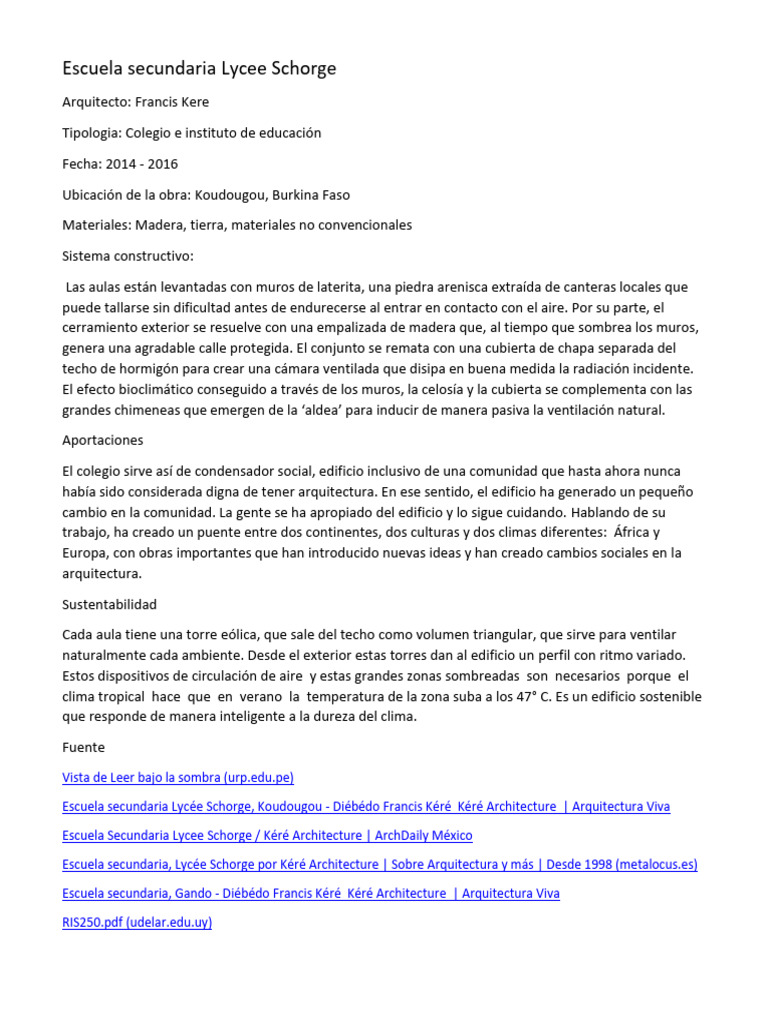 Escuela secundaria Lycee Schorge

Arquitecto: Francis Kere

Tipologia: Colegio e instituto de educación

Fecha: 2014 - 2016

Ubicación de la obra: Koudougou, Burkina Faso

Materiales: Madera, tierra, materiales no convencionales

Sistema constructivo:

Las aulas están levantadas con muros de laterita, una piedra arenisca extraída de canteras locales que puede tallarse sin dificultad antes de endurecerse al entrar en contacto con el aire. Por su parte, el cerramiento exterior se resuelve con una empalizada de madera que, al tiempo que sombrea los muros, genera una agradable calle protegida. El conjunto se remata con una cubierta de chapa separada del techo de hormigón para crear una cámara ventilada que disipa en buena medida la radiación incidente. El efecto bioclimático conseguido a través de los muros, la celosía y la cubierta se complementa con las grandes chimeneas que emergen de la 'aldea' para inducir de manera pasiva la ventilación natural.

Aportaciones

El colegio sirve así de condensador social, edificio inclusivo de una comunidad que hasta ahora nunca había sido considerada digna de tener arquitectura. En ese sentido, el edificio ha generado un pequeño cambio en la comunidad. La gente se ha apropiado del edificio y lo sigue cuidando. Hablando de su trabajo, ha creado un puente entre dos continentes, dos culturas y dos climas diferentes: África y Europa, con obras importantes que han introducido nuevas ideas y han creado cambios sociales en la arquitectura.

Sustentabilidad

Cada aula tiene una torre eólica, que sale del techo como volumen triangular, que sirve para ventilar naturalmente cada ambiente. Desde el exterior estas torres dan al edificio un perfil con ritmo variado. Estos dispositivos de circulación de aire y estas grandes zonas sombreadas son necesarios porque el clima tropical hace que en verano la temperatura de la zona suba a los 47° C. Es un edificio sostenible que responde de manera inteligente a la dureza del clima.

Fuente

Vista de Leer bajo la sombra (urp.edu.pe)

Escuela secundaria Lycée Schorge, Koudougou - Diébédo Francis Kéré Kéré Architecture | Arquitectura Viva

Escuela Secundaria Lycee Schorge / Kéré Architecture | ArchDaily México

Escuela secundaria, Lycée Schorge por Kéré Architecture | Sobre Arquitectura y más | Desde 1998 (metalocus.es)

Escuela secundaria, Gando - Diébédo Francis Kéré Kéré Architecture | Arquitectura Viva

RIS250.pdf (udelar.edu.uy)